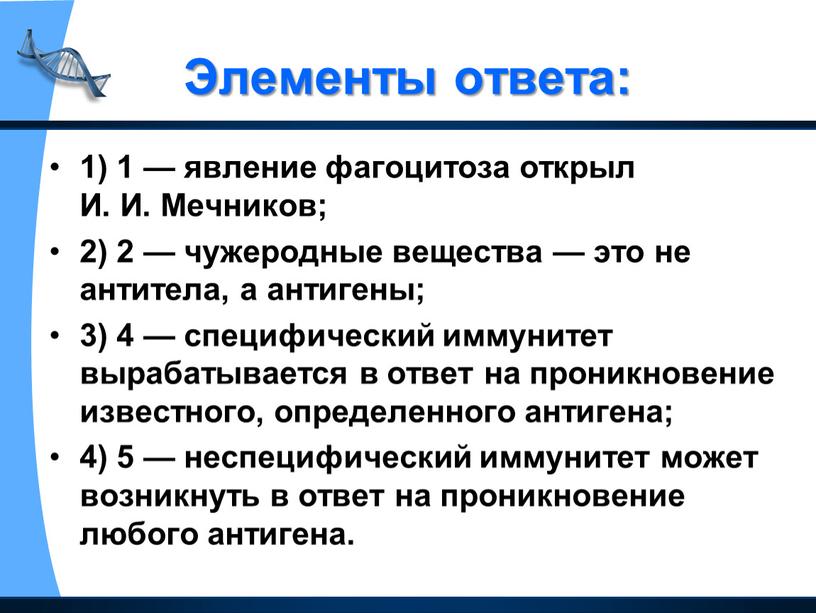 Элементы ответа:

• 1) 1 — явление фагоцитоза открыл И. И. Мечников;

• 2) 2 — чужеродные вещества — это не антитела, а антигены;

• 3) 4 — специфический иммунитет вырабатывается в ответ на проникновение известного, определенного антигена;

• 4) 5 — неспецифический иммунитет может возникнуть в ответ на проникновение любого антигена.